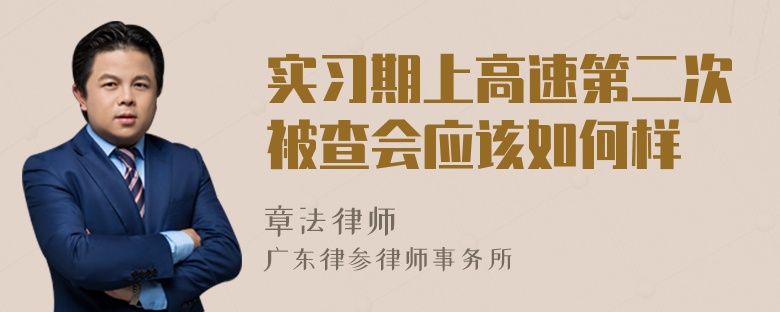 实习期上高速第二次被查会应该如何样

章法律师

广东律参律师事务所